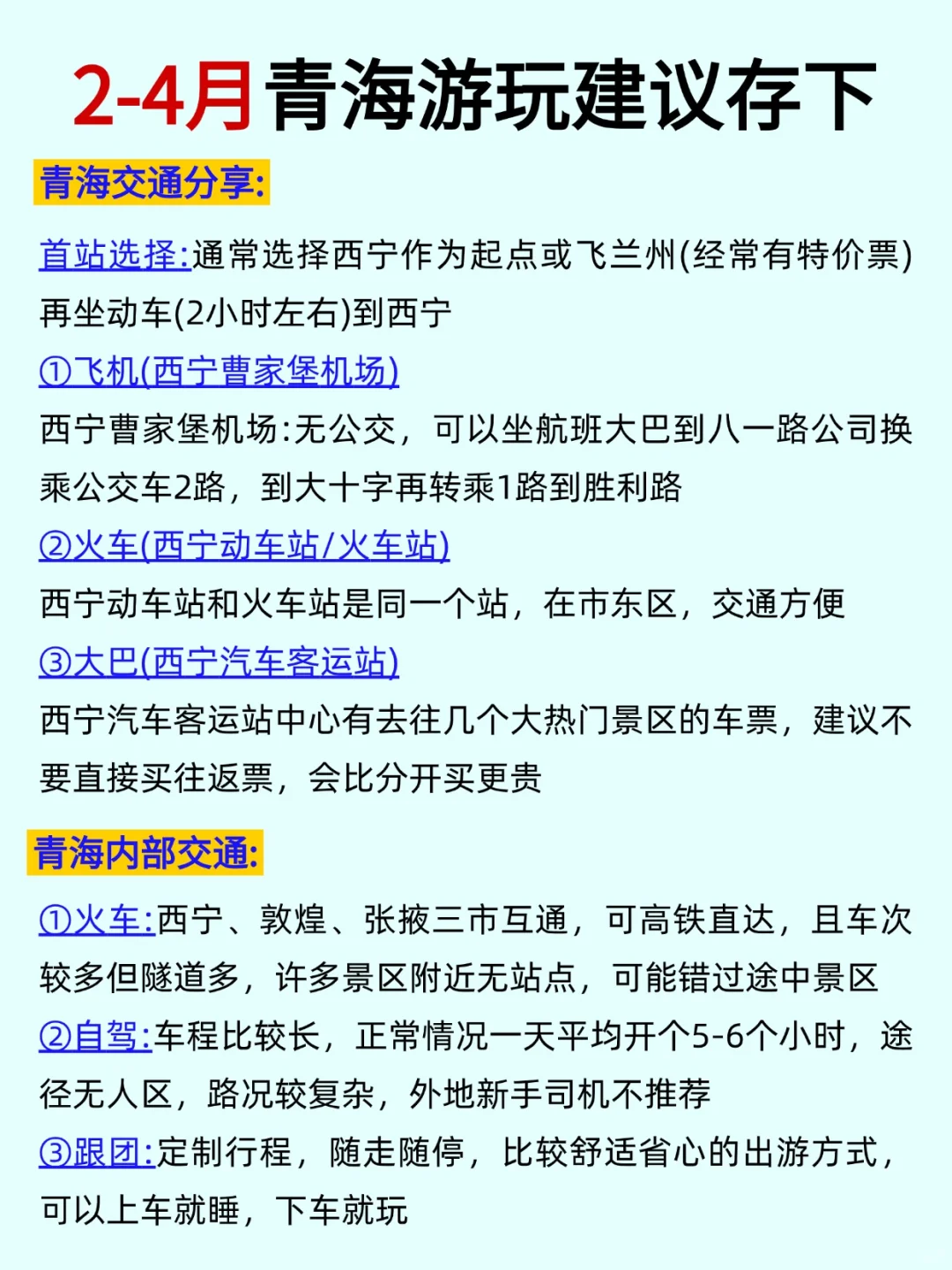 2-4月青海游玩建议存下

青海交通分享:

首站选择:通常选择西宁作为起点或飞兰州(经常有特价票)再坐动车(2小时左右)到西宁

①飞机(西宁曹家堡机场)

西宁曹家堡机场:无公交，可以坐航班大巴到八一路公司换乘公交车2路，到大十字再转乘1路到胜利路

②火车(西宁动车站/火车站)

西宁动车站和火车站是同一个站，在市东区，交通方便

③大巴(西宁汽车客运站)

西宁汽车客运站中心有去往几个大热门景区的车票，建议不要直接买往返票，会比分开买更贵

青海内部交通:

①火车:西宁、敦煌、张掖三市互通，可高铁直达，且车次较多但隧道多，许多景区附近无站点，可能错过途中景区

②自驾:车程比较长，正常情况一天平均开个5-6个小时，途径无人区，路况较复杂，外地新手司机不推荐

③跟团:定制行程，随走随停，比较舒适省心的出游方式，可以上车就睡，下车就玩